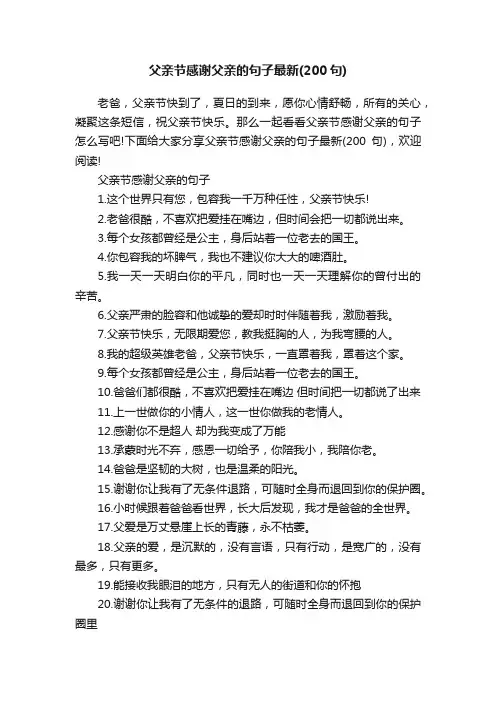 父亲节感谢父亲的句子最新(200句)

老爸，父亲节快到了，夏日的到来，愿你心情舒畅，所有的关心，凝聚这条短信，祝父亲节快乐。那么一起看看父亲节感谢父亲的句子怎么写吧!下面给大家分享父亲节感谢父亲的句子最新(200 句)，欢迎阅读!

父亲节感谢父亲的句子

1.这个世界只有您，包容我一千万种任性，父亲节快乐!

2.老爸很酷，不喜欢把爱挂在嘴边，但时间会把一切都说出来。

3.每个女孩都曾经是公主，身后站着一位老去的国王。

4.你包容我的坏脾气，我也不建议你大大的啤酒肚。

5.我一天一天明白你的平凡，同时也一天一天理解你的曾付出的辛苦。

6.父亲严肃的脸容和他诚挚的爱却时时伴随着我，激励着我。

7.父亲节快乐，无限期爱您，教我挺胸的人，为我弯腰的人。

8.我的超级英雄老爸，父亲节快乐，一直罩着我，罩着这个家。

9.每个女孩都曾经是公主，身后站着一位老去的国王。

10.爸爸们都很酷，不喜欢把爱挂在嘴边 但时间把一切都说了出来

11.上一世做你的小情人，这一世你做我的老情人。

12.感谢你不是超人 却为我变成了万能

13.承蒙时光不弃，感恩一切给予，你陪我小，我陪你老。

14.爸爸是坚韧的大树，也是温柔的阳光。

15.谢谢你让我有了无条件退路，可随时全身而退回到你的保护圈。

16.小时候跟着爸爸看世界，长大后发现，我才是爸爸的全世界。

17.父爱是万丈悬崖上长的青藤，永不枯萎。

18.父亲的爱，是沉默的，没有言语，只有行动，是宽广的，没有最多，只有更多。

19.能接收我眼泪的地方，只有无人的街道和你的怀抱

20.谢谢你让我有了无条件的退路，可随时全身而退回到你的保护圈里